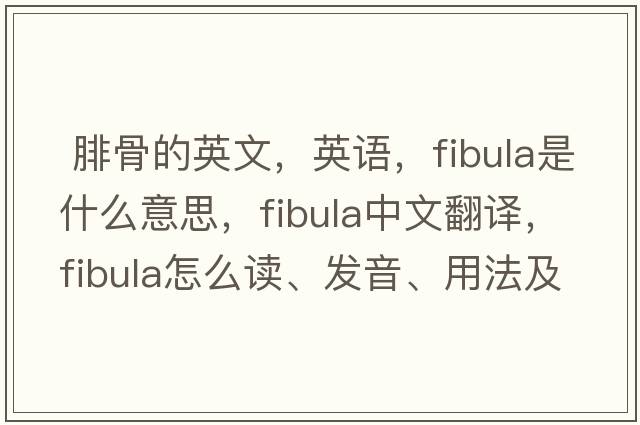 腓骨的英文，英语，fibula是什么意思，fibula中文翻译，fibula怎么读、发音、用法及